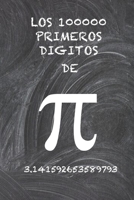 LOS 100000 PRIMEROS DIGITOS DE

$\pi$

3.141592653589793